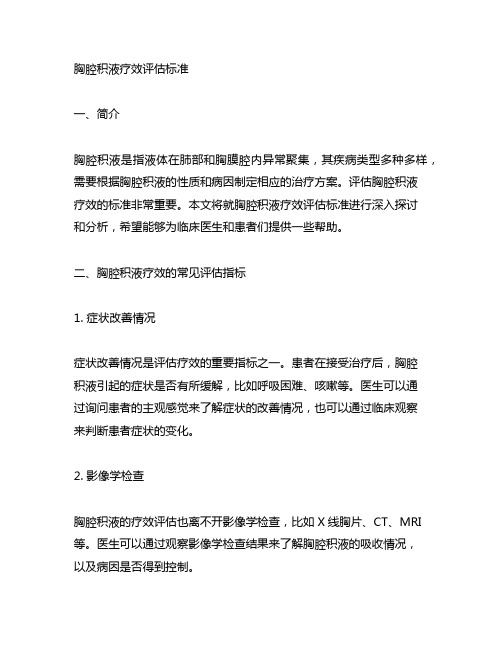 胸腔积液疗效评估标准

一、简介

胸腔积液是指液体在肺部和胸膜腔内异常聚集，其疾病类型多种多样，需要根据胸腔积液的性质和病因制定相应的治疗方案。评估胸腔积液疗效的标准非常重要。本文将就胸腔积液疗效评估标准进行深入探讨和分析，希望能够为临床医生和患者们提供一些帮助。

二、胸腔积液疗效的常见评估指标

1. 症状改善情况

症状改善情况是评估疗效的重要指标之一。患者在接受治疗后，胸腔积液引起的症状是否有所缓解，比如呼吸困难、咳嗽等。医生可以通过询问患者的主观感觉来了解症状的改善情况，也可以通过临床观察来判断患者症状的变化。

2. 影像学检查

胸腔积液的疗效评估也离不开影像学检查，比如 X 线胸片、CT、MRI 等。医生可以通过观察影像学检查结果来了解胸腔积液的吸收情况，以及病因是否得到控制。